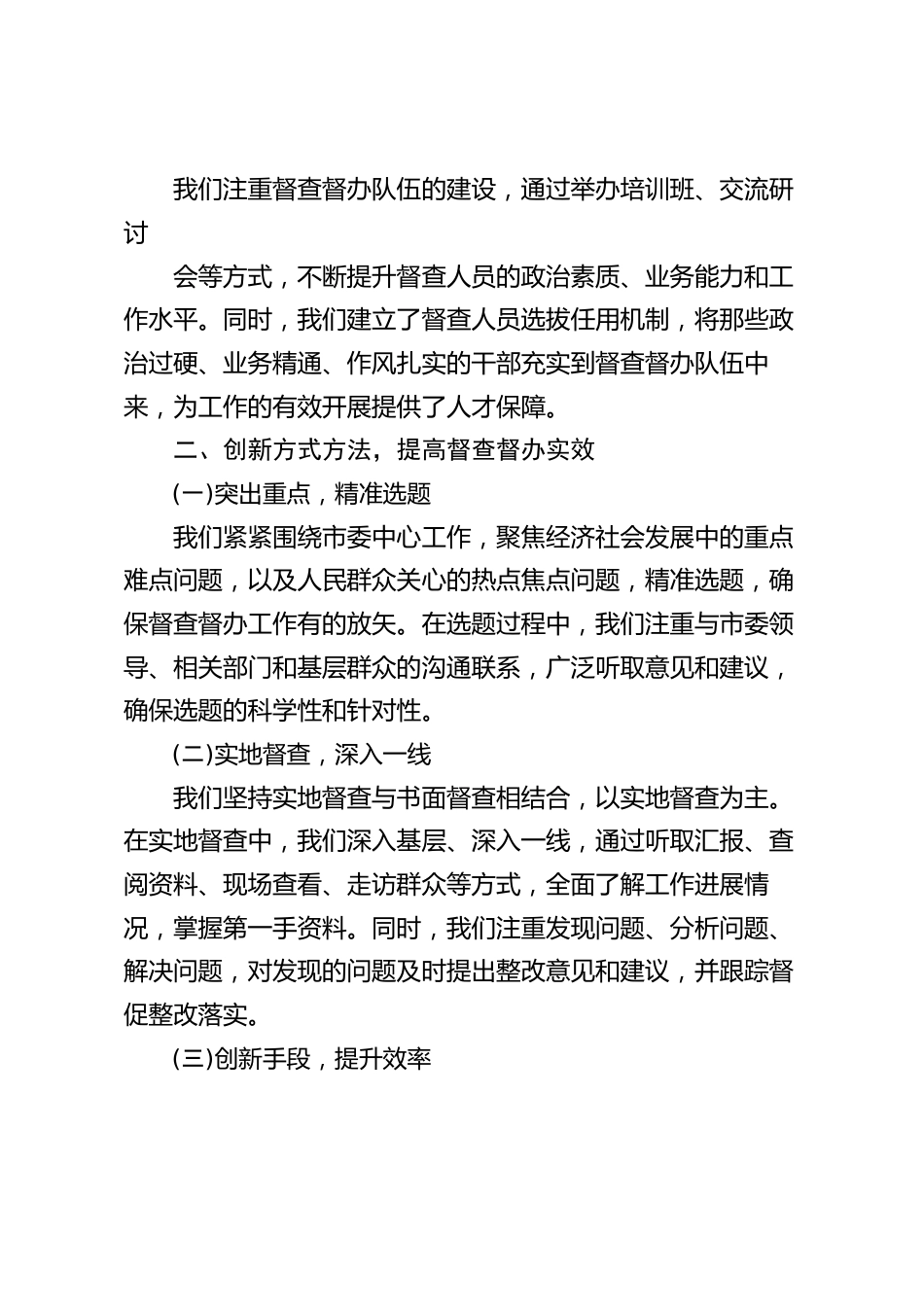 我们注重督查督办队伍的建设，通过举办培训班、交流研讨

会等方式，不断提升督查人员的政治素质、业务能力和工作水平。同时，我们建立了督查人员选拔任用机制，将那些政治过硬、业务精通、作风扎实的干部充实到督查督办队伍中来，为工作的有效开展提供了人才保障。

二、创新方式方法，提高督查督办实效

(一)突出重点，精准选题

我们紧紧围绕市委中心工作，聚焦经济社会发展中的重点难点问题，以及人民群众关心的热点焦点问题，精准选题，确保督查督办工作有的放矢。在选题过程中，我们注重与市委领导、相关部门和基层群众的沟通联系，广泛听取意见和建议，确保选题的科学性和针对性。

(二)实地督查，深入一线

我们坚持实地督查与书面督查相结合，以实地督查为主。在实地督查中，我们深入基层、深入一线，通过听取汇报、查阅资料、现场查看、走访群众等方式，全面了解工作进展情况，掌握第一手资料。同时，我们注重发现问题、分析问题、解决问题，对发现的问题及时提出整改意见和建议，并跟踪督促整改落实。

(三)创新手段，提升效率